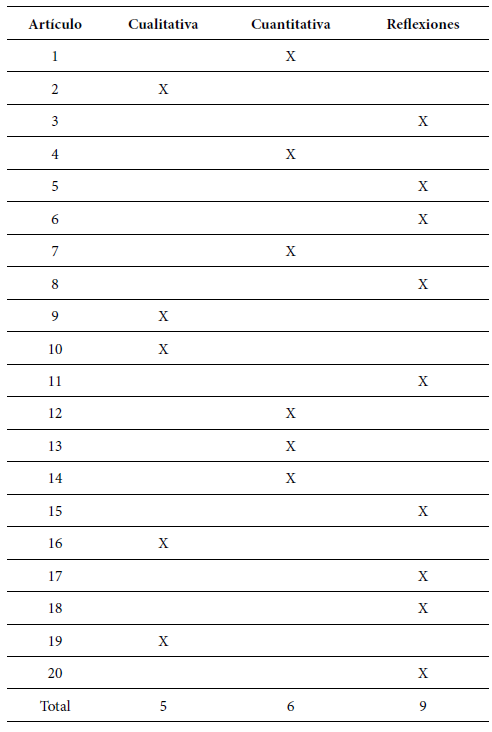 | Artículo | Cualitativa | Cuantitativa | Reflexiones |
|---|---|---|---|
| 1 | | X | |
| 2 | X | | |
| 3 | | | X |
| 4 | | X | |
| 5 | | | X |
| 6 | | | X |
| 7 | | X | |
| 8 | | | X |
| 9 | X | | |
| 10 | X | | |
| 11 | | | X |
| 12 | | X | |
| 13 | | X | |
| 14 | | X | |
| 15 | | | X |
| 16 | X | | |
| 17 | | | X |
| 18 | | | X |
| 19 | X | | |
| 20 | | | X |
| Total | 5 | 6 | 9 |